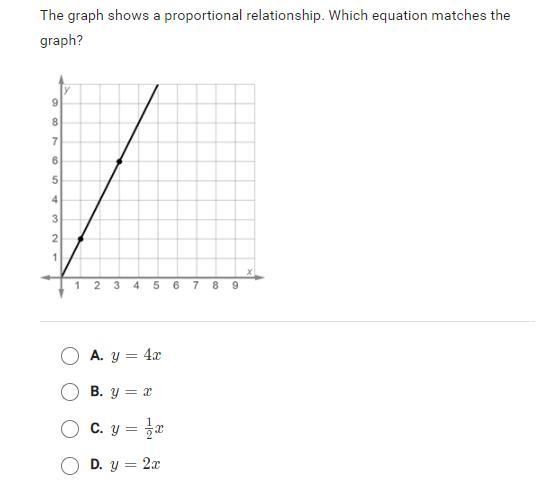 The graph shows a proportional relationship. Which equation matches the graph?

y
9
8
7
6
5
4
3
2
1
1 2 3 4 5 6 7 8 9
x

A. $y = 4x$

B. $y = x$

C. $y = \frac{1}{2}x$

D. $y = 2x$